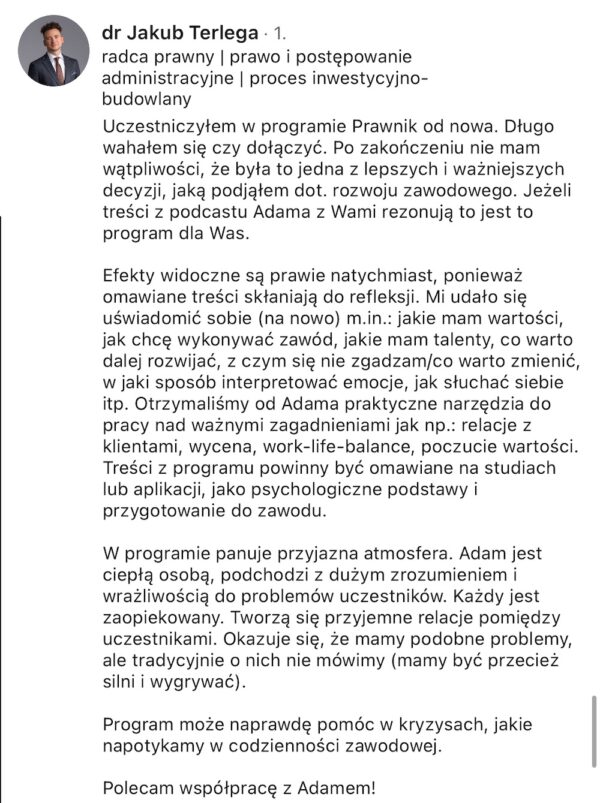 dr Jakub Terlega · 1.
radca prawny | prawo i postępowanie administracyjne | proces inwestycyjno-budowlany

Uczestniczyłem w programie Prawnik od nowa. Długo wahałem się czy dołączyć. Po zakończeniu nie mam wątpliwości, że była to jedna z lepszych i ważniejszych decyzji, jaką podjąłem dot. rozwoju zawodowego. Jeżeli treści z podcastu Adama z Wami rezonują to jest to program dla Was.

Efekty widoczne są prawie natychmiast, ponieważ omawiane treści skłaniają do refleksji. Mi udało się uświadomić sobie (na nowo) m.in.: jakie mam wartości, jak chcę wykonywać zawód, jakie mam talenty, co warto dalej rozwijać, z czym się nie zgadzam/co warto zmienić, w jaki sposób interpretować emocje, jak słuchać siebie itp. Otrzymaliśmy od Adama praktyczne narzędzia do pracy nad ważnymi zagadnieniami jak np.: relacje z klientami, wycena, work-life-balance, poczucie wartości. Treści z programu powinny być omawiane na studiach lub aplikacji, jako psychologiczne podstawy i przygotowanie do zawodu.

W programie panuje przyjazna atmosfera. Adam jest ciepłą osobą, podchodzi z dużym zrozumieniem i wrażliwością do problemów uczestników. Każdy jest zaopiekowany. Tworzą się przyjemne relacje pomiędzy uczestnikami. Okazuje się, że mamy podobne problemy, ale tradycyjnie o nich nie mówimy (mamy być przecież silni i wygrywać).

Program może naprawdę pomóc w kryzysach, jakie napotykamy w codzienności zawodowej.

Polecam współpracę z Adamem!